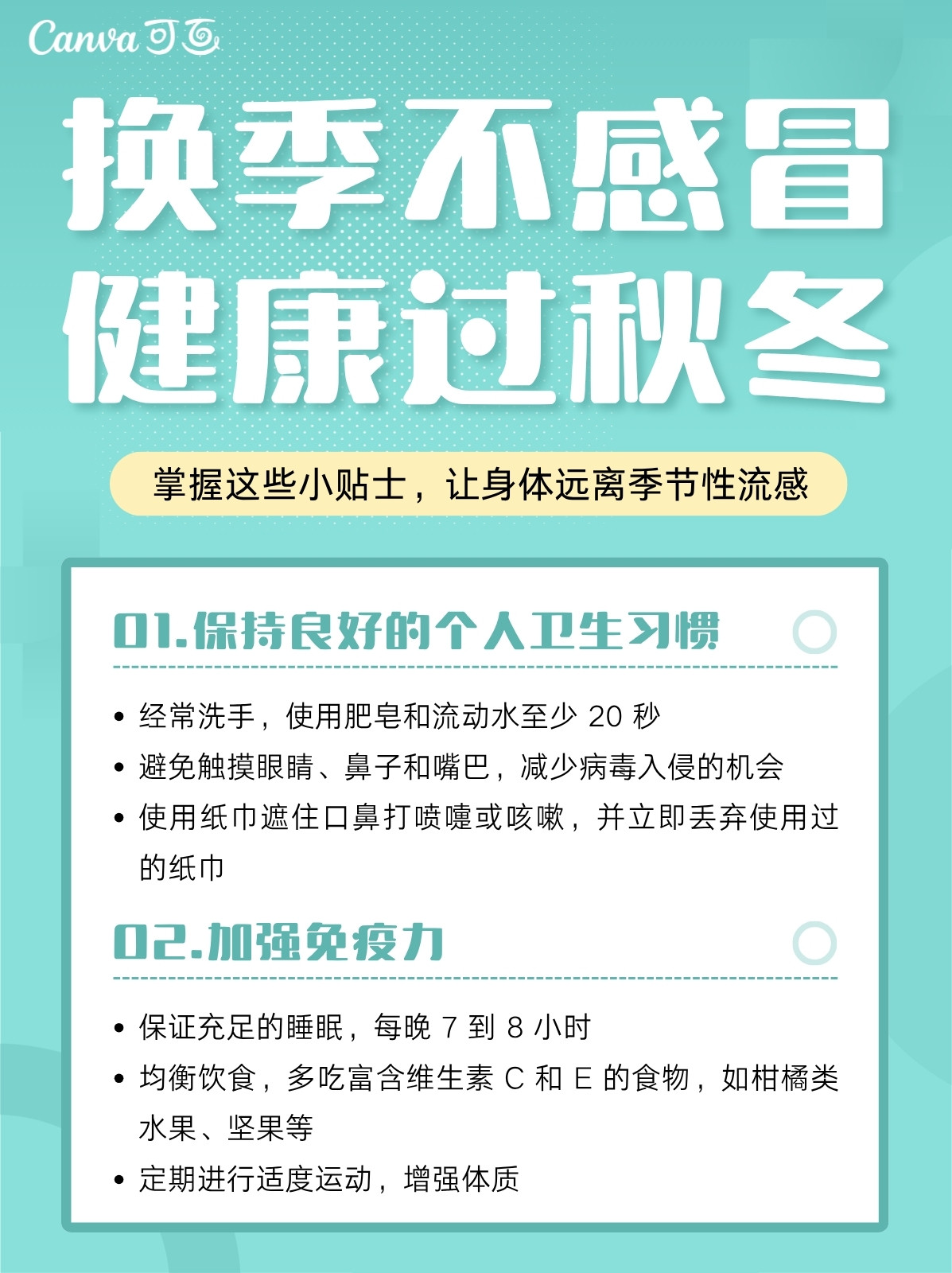 Canva可画

换季不感冒
健康过秋冬

掌握这些小贴士，让身体远离季节性流感

01.保持良好的个人卫生习惯

• 经常洗手，使用肥皂和流动水至少20秒
• 避免触摸眼睛、鼻子和嘴巴，减少病毒入侵的机会
• 使用纸巾遮住口鼻打喷嚏或咳嗽，并立即丢弃使用过的纸巾

02.加强免疫力

• 保证充足的睡眠，每晚7到8小时
• 均衡饮食，多吃富含维生素C和E的食物，如柑橘类水果、坚果等
• 定期进行适度运动，增强体质